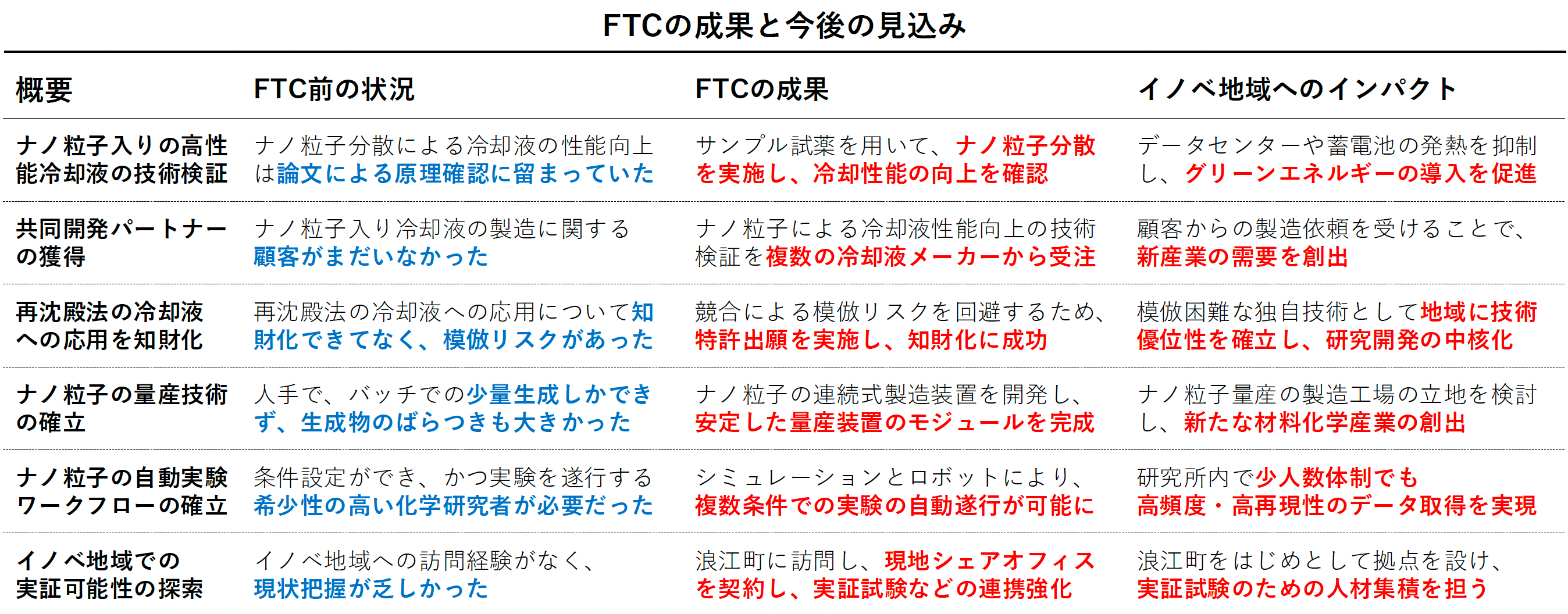 FTCの成果と今後の見込み

| 概要 | FTC前の状況 | FTCの成果 | イノベ地域へのインパクト |
|---|---|---|---|
| ナノ粒子入りの高性能冷却液の技術検証 | ナノ粒子分散による冷却液の性能向上は論文による原理確認に留まっていた | サンプル試薬を用いて、ナノ粒子分散を実施し、冷却性能の向上を確認 | データセンターや蓄電池の発熱を抑制し、グリーンエネルギーの導入を促進 |
| 共同開発パートナーの獲得 | ナノ粒子入り冷却液の製造に関する顧客がまだいなかった | ナノ粒子による冷却液性能向上の技術検証を複数の冷却液メーカーから受注 | 顧客からの製造依頼を受けることで、新産業の需要を創出 |
| 再沈殿法の冷却液への応用を知財化 | 再沈殿法の冷却液への応用について知財化できてなく、模倣リスクがあった | 競合による模倣リスクを回避するため、特許出願を実施し、知財化に成功 | 模倣困難な独自技術として地域に技術優位性を確立し、研究開発の中核化 |
| ナノ粒子の量産技術の確立 | 人手で、バッチでの少量生成しかできず、生成物のばらつきも大きかった | ナノ粒子の連続式製造装置を開発し、安定した量産装置のモジュールを完成 | ナノ粒子量産の製造工場の立地を検討し、新たな材料化学産業の創出 |
| ナノ粒子の自動実験ワークフローの確立 | 条件設定ができ、かつ実験を遂行する希少性の高い化学研究者が必要だった | シミュレーションとロボットにより、複数条件での実験の自動遂行が可能に | 研究所内で少人数体制でも高頻度・高再現性のデータ取得を実現 |
| イノベ地域での実証可能性の探索 | イノベ地域への訪問経験がなく、現状把握が乏しかった | 浪江町に訪問し、現地シェアオフィスを契約し、実証試験などの連携強化 | 浪江町をはじめとして拠点を設け、実証試験のための人材集積を担う |